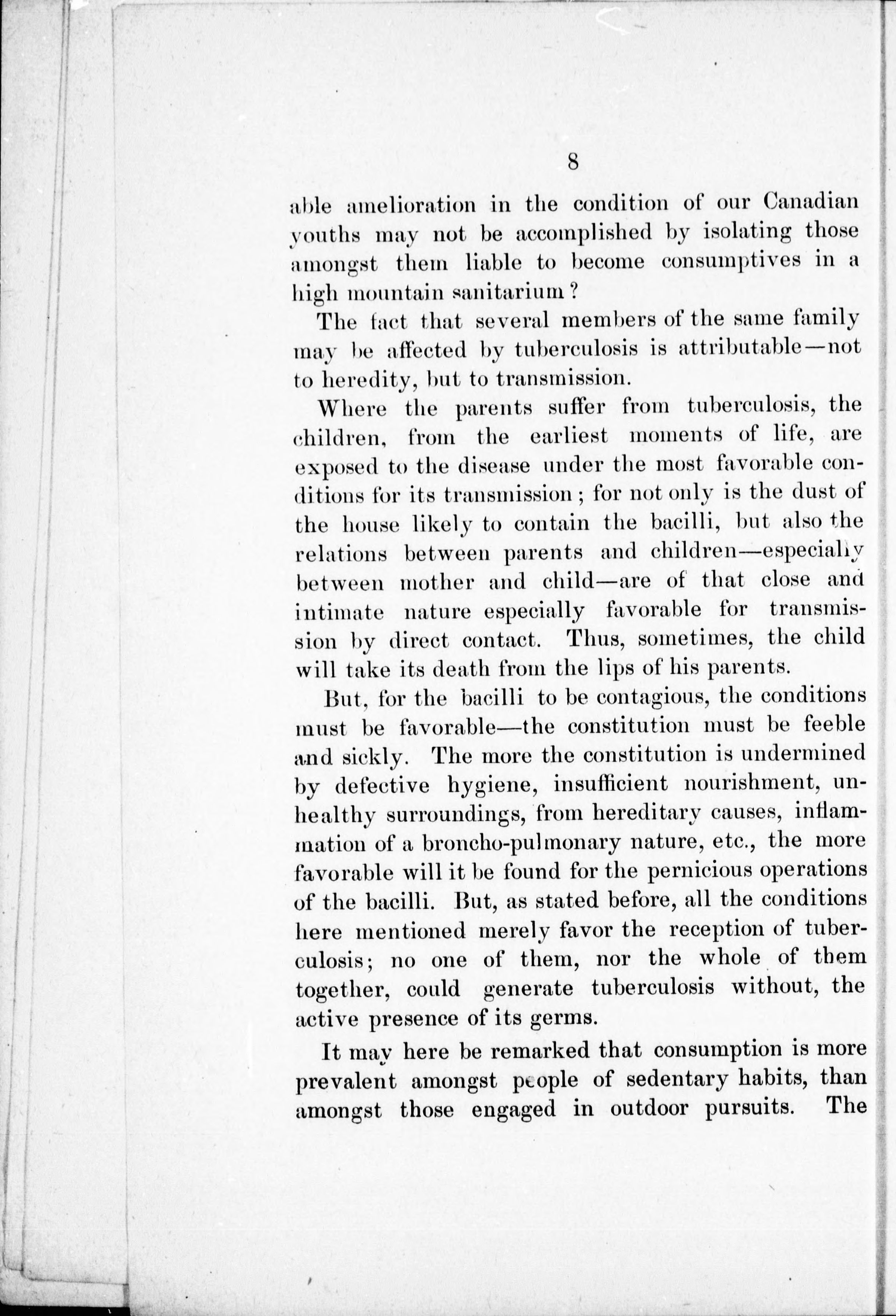 8

able amelioration in the condition of our Canadian youths may not be accomplished by isolating those amongst them liable to become consumptives in a high mountain sanitarium?

The fact that several members of the same family may be affected by tuberculosis is attributable—not to heredity, but to transmission.

Where the parents suffer from tuberculosis, the children, from the earliest moments of life, are exposed to the disease under the most favorable conditions for its transmission; for not only is the dust of the house likely to contain the bacilli, but also the relations between parents and children—especially between mother and child—are of that close and intimate nature especially favorable for transmission by direct contact. Thus, sometimes, the child will take its death from the lips of his parents.

But, for the bacilli to be contagious, the conditions must be favorable—the constitution must be feeble and sickly. The more the constitution is undermined by defective hygiene, insufficient nourishment, unhealthy surroundings, from hereditary causes, inflammation of a broncho-pulmonary nature, etc., the more favorable will it be found for the pernicious operations of the bacilli. But, as stated before, all the conditions here mentioned merely favor the reception of tuberculosis; no one of them, nor the whole of them together, could generate tuberculosis without, the active presence of its germs.

It may here be remarked that consumption is more prevalent amongst people of sedentary habits, than amongst those engaged in outdoor pursuits. The